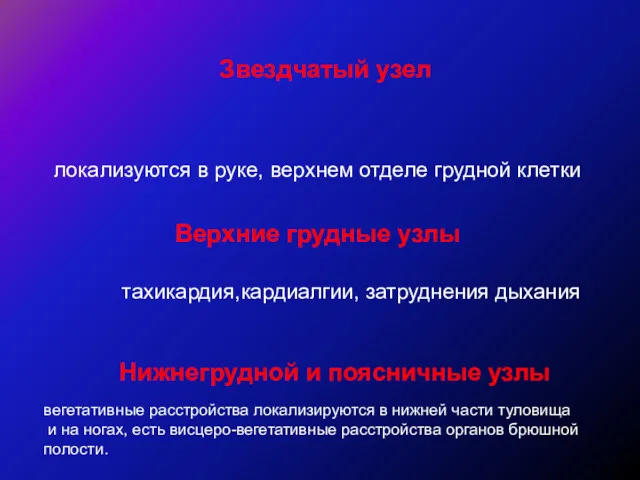 Звездчатый узел

локализуются в руке, верхнем отделе грудной клетки

Верхние грудные узлы

тахикардия,кардиалгии, затруднения дыхания

Нижнегрудной и поясничные узлы

вегетативные расстройства локализируются в нижней части туловища и на ногах, есть висцеро-вегетативные расстройства органов брюшной полости.